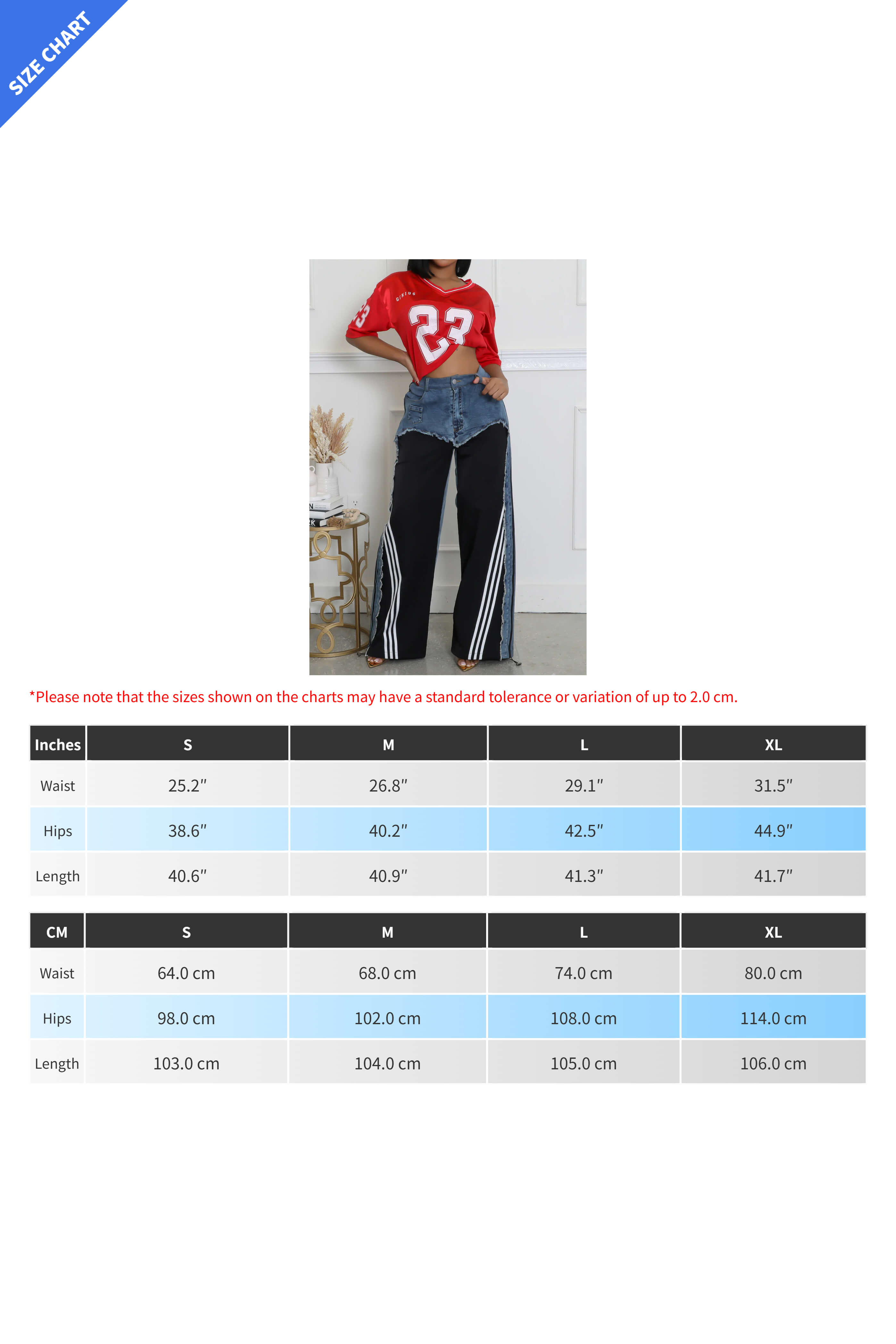 SIZE CHART

23

*Please note that the sizes shown on the charts may have a standard tolerance or variation of up to 2.0 cm.

| Inches | S | M | L | XL |
|---|---|---|---|---|
| Waist | 25.2″ | 26.8″ | 29.1″ | 31.5″ |
| Hips | 38.6″ | 40.2″ | 42.5″ | 44.9″ |
| Length | 40.6″ | 40.9″ | 41.3″ | 41.7″ |

| CM | S | M | L | XL |
|---|---|---|---|---|
| Waist | 64.0 cm | 68.0 cm | 74.0 cm | 80.0 cm |
| Hips | 98.0 cm | 102.0 cm | 108.0 cm | 114.0 cm |
| Length | 103.0 cm | 104.0 cm | 105.0 cm | 106.0 cm |